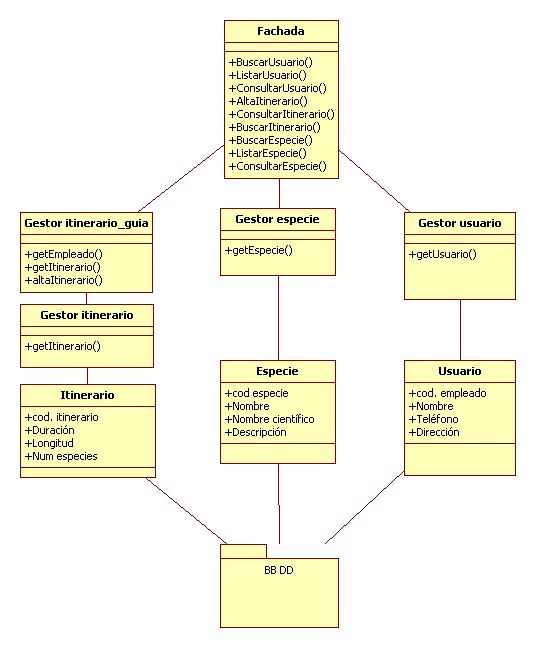 Fachada

+BuscarUsuario()
+ListarUsuario()
+ConsultarUsuario()
+AltaItinerario()
+ConsultarItinerario()
+BuscarItinerario()
+BuscarEspecie()
+ListarEspecie()
+ConsultarEspecie()

Gestor itinerario_guia

+getEmpleado()
+getItinerario()
+altaItinerario()

Gestor itinerario

+getItinerario()

Itinerario

+cod. itinerario
+Duración
+Longitud
+Num especies

Gestor especie

+getEspecie()

Especie

+cod especie
+Nombre
+Nombre científico
+Descripción

Gestor usuario

+getUsuario()

Usuario

+cod. empleado
+Nombre
+Teléfono
+Dirección

BB DD